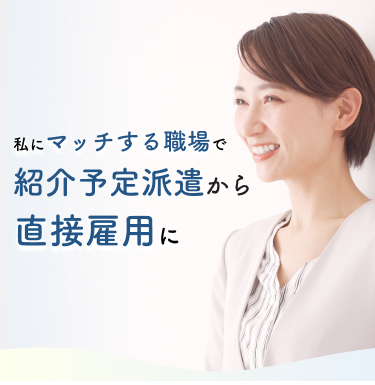 私にマッチする職場で
紹介予定派遣から
直接雇用に